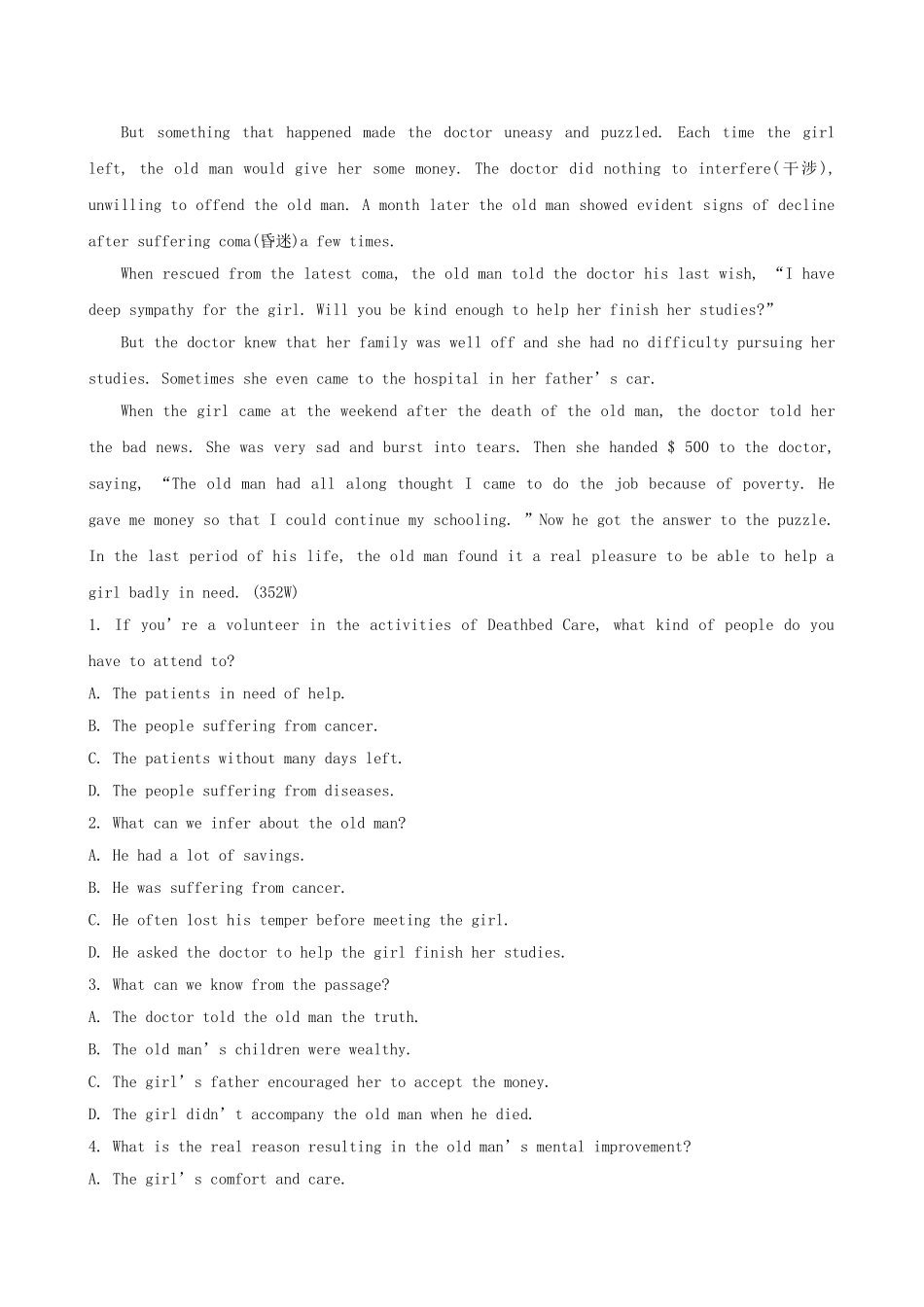 But something that happened made the doctor uneasy and puzzled. Each time the girl left, the old man would give her some money. The doctor did nothing to interfere(干涉), unwilling to offend the old man. A month later the old man showed evident signs of decline after suffering coma(昏迷)a few times.

When rescued from the latest coma, the old man told the doctor his last wish, “I have deep sympathy for the girl. Will you be kind enough to help her finish her studies?”

But the doctor knew that her family was well off and she had no difficulty pursuing her studies. Sometimes she even came to the hospital in her father’s car.

When the girl came at the weekend after the death of the old man, the doctor told her the bad news. She was very sad and burst into tears. Then she handed $ 500 to the doctor, saying, “The old man had all along thought I came to do the job because of poverty. He gave me money so that I could continue my schooling. ”Now he got the answer to the puzzle. In the last period of his life, the old man found it a real pleasure to be able to help a girl badly in need. (352W)

1. If you’re a volunteer in the activities of Deathbed Care, what kind of people do you have to attend to?
A. The patients in need of help.
B. The people suffering from cancer.
C. The patients without many days left.
D. The people suffering from diseases.
2. What can we infer about the old man?
A. He had a lot of savings.
B. He was suffering from cancer.
C. He often lost his temper before meeting the girl.
D. He asked the doctor to help the girl finish her studies.
3. What can we know from the passage?
A. The doctor told the old man the truth.
B. The old man’s children were wealthy.
C. The girl’s father encouraged her to accept the money.
D. The girl didn’t accompany the old man when he died.
4. What is the real reason resulting in the old man’s mental improvement?
A. The girl’s comfort and care.